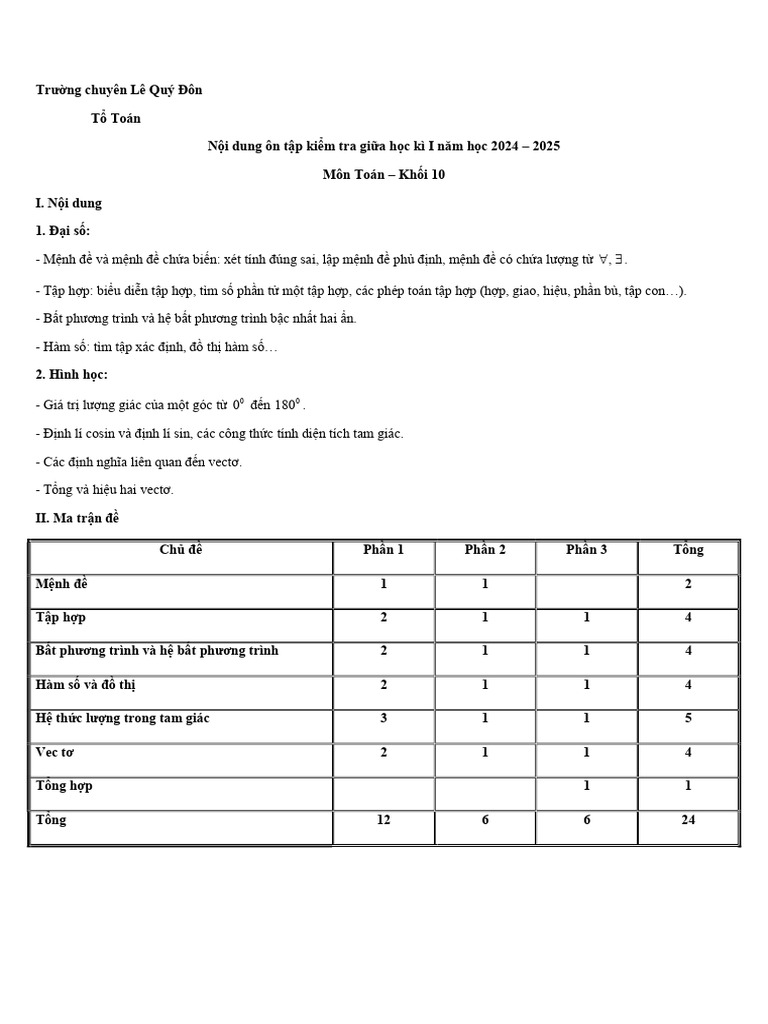 Trường chuyên Lê Quý Đôn

Tổ Toán

Nội dung ôn tập kiểm tra giữa học kì I năm học 2024 – 2025

Môn Toán – Khối 10

I. Nội dung

1. Đại số:

- Mệnh đề và mệnh đề chứa biến: xét tính đúng sai, lập mệnh đề phủ định, mệnh đề có chứa lượng từ $\forall, \exists$.

- Tập hợp: biểu diễn tập hợp, tìm số phần tử một tập hợp, các phép toán tập hợp (hợp, giao, hiệu, phần bù, tập con…).

- Bất phương trình và hệ bất phương trình bậc nhất hai ẩn.

- Hàm số: tìm tập xác định, đồ thị hàm số…

2. Hình học:

- Giá trị lượng giác của một góc từ $0^0$ đến $180^0$.

- Định lí cosin và định lí sin, các công thức tính diện tích tam giác.

- Các định nghĩa liên quan đến vectơ.

- Tổng và hiệu hai vectơ.

II. Ma trận đề

| Chủ đề | Phần 1 | Phần 2 | Phần 3 | Tổng |
|---|---|---|---|---|
| Mệnh đề | 1 | 1 | | 2 |
| Tập hợp | 2 | 1 | 1 | 4 |
| Bất phương trình và hệ bất phương trình | 2 | 1 | 1 | 4 |
| Hàm số và đồ thị | 2 | 1 | 1 | 4 |
| Hệ thức lượng trong tam giác | 3 | 1 | 1 | 5 |
| Vec tơ | 2 | 1 | 1 | 4 |
| Tổng hợp | | | 1 | 1 |
| Tổng | 12 | 6 | 6 | 24 |